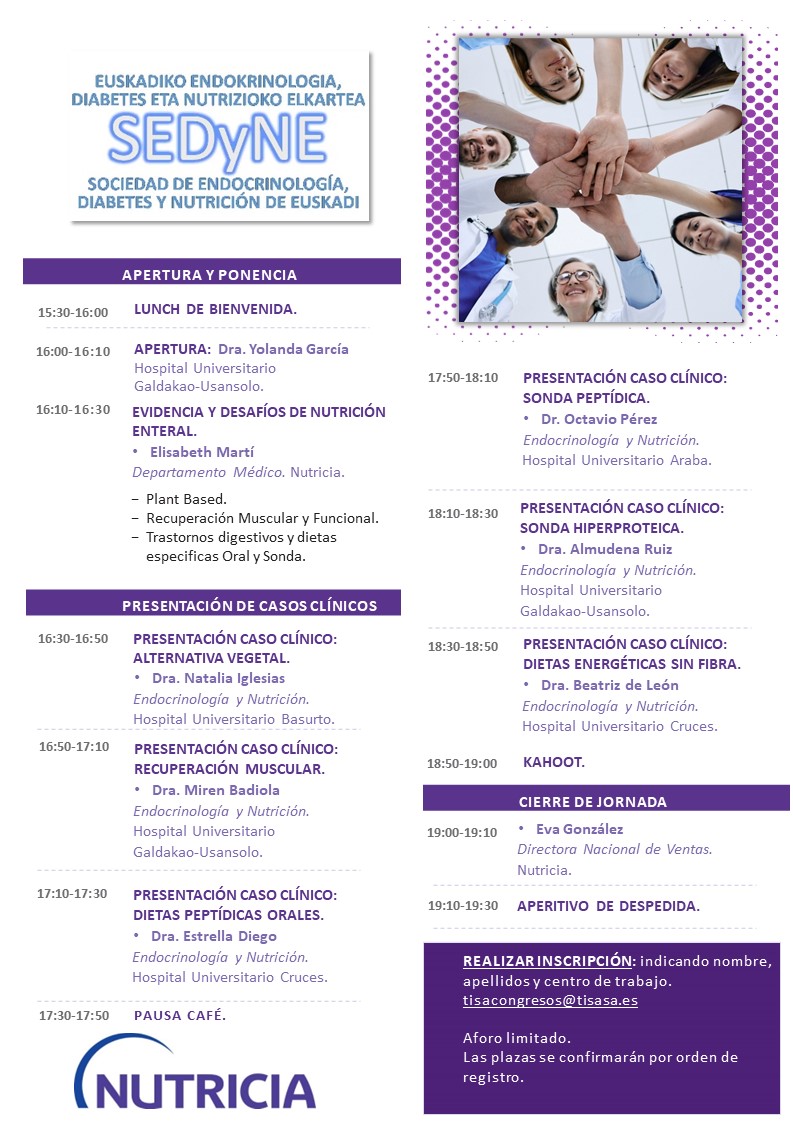 EUSKADIKO ENDOKRINOLOGIA, DIABETES ETA NUTRIZIOKO ELKARTEA
SEDyNE
SOCIEDAD DE ENDOCRINOLOGÍA, DIABETES Y NUTRICIÓN DE EUSKADI

APERTURA Y PONENCIA

15:30-16:00 LUNCH DE BIENVENIDA.

16:00-16:10 APERTURA: Dra. Yolanda García
Hospital Universitario Galdakao-Usansolo.

16:10-16:30 EVIDENCIA Y DESAFÍOS DE NUTRICIÓN ENTERAL.
• Elisabeth Martí
Departamento Médico. Nutricia.

– Plant Based.
– Recuperación Muscular y Funcional.
– Trastornos digestivos y dietas especificas Oral y Sonda.

PRESENTACIÓN DE CASOS CLÍNICOS

16:30-16:50 PRESENTACIÓN CASO CLÍNICO: ALTERNATIVA VEGETAL.
• Dra. Natalia Iglesias
Endocrinología y Nutrición.
Hospital Universitario Basurto.

16:50-17:10 PRESENTACIÓN CASO CLÍNICO: RECUPERACIÓN MUSCULAR.
• Dra. Miren Badiola
Endocrinología y Nutrición.
Hospital Universitario Galdakao-Usansolo.

17:10-17:30 PRESENTACIÓN CASO CLÍNICO: DIETAS PEPTÍDICAS ORALES.
• Dra. Estrella Diego
Endocrinología y Nutrición.
Hospital Universitario Cruces.

17:30-17:50 PAUSA CAFÉ.

NUTRICIA

17:50-18:10 PRESENTACIÓN CASO CLÍNICO: SONDA PEPTÍDICA.
• Dr. Octavio Pérez
Endocrinología y Nutrición.
Hospital Universitario Araba.

18:10-18:30 PRESENTACIÓN CASO CLÍNICO: SONDA HIPERPROTEICA.
• Dra. Almudena Ruiz
Endocrinología y Nutrición.
Hospital Universitario Galdakao-Usansolo.

18:30-18:50 PRESENTACIÓN CASO CLÍNICO: DIETAS ENERGÉTICAS SIN FIBRA.
• Dra. Beatriz de León
Endocrinología y Nutrición.
Hospital Universitario Cruces.

18:50-19:00 KAHOOT.

CIERRE DE JORNADA

19:00-19:10 • Eva González
Directora Nacional de Ventas.
Nutricia.

19:10-19:30 APERITIVO DE DESPEDIDA.

REALIZAR INSCRIPCIÓN: indicando nombre, apellidos y centro de trabajo.
tisacongresos@tisasa.es

Aforo limitado.
Las plazas se confirmarán por orden de registro.